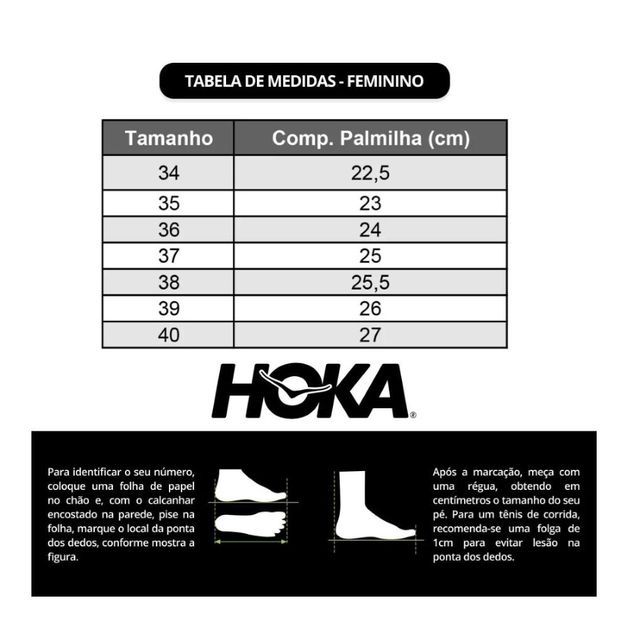 TABELA DE MEDIDAS - FEMININO

| Tamanho | Comp. Palmilha (cm) |
|---|---|
| 34 | 22,5 |
| 35 | 23 |
| 36 | 24 |
| 37 | 25 |
| 38 | 25,5 |
| 39 | 26 |
| 40 | 27 |

HOKA®

Para identificar o seu número, coloque uma folha de papel no chão e, com o calcanhar encostado na parede, pise na folha, marque o local da ponta dos dedos, conforme mostra a figura.

Após a marcação, meça com uma régua, obtendo em centímetros o tamanho do seu pé. Para um tênis de corrida, recomenda-se uma folga de 1cm para evitar lesão na ponta dos dedos.